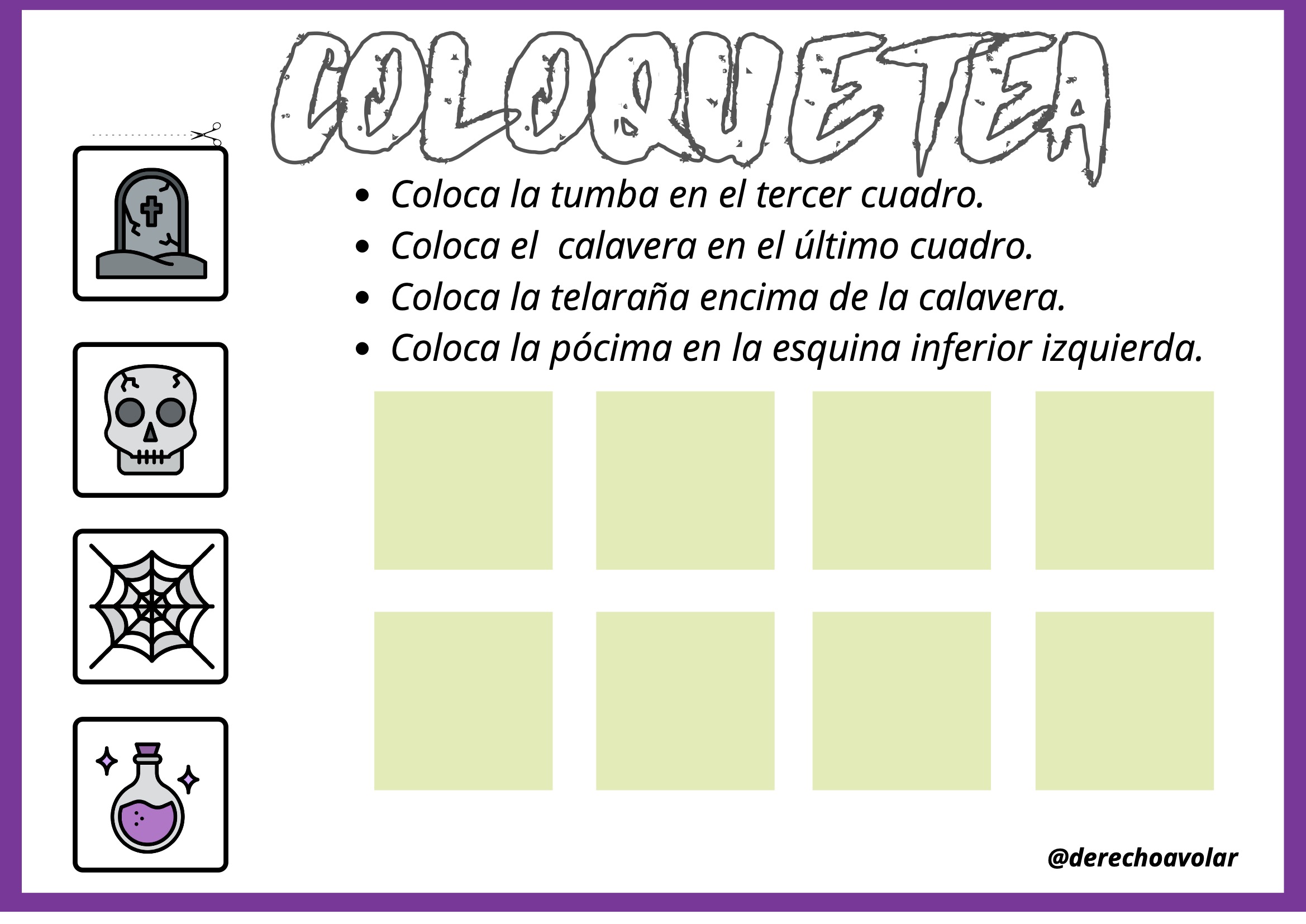 COLOQUETEA

• Coloca la tumba en el tercer cuadro.
• Coloca el calavera en el último cuadro.
• Coloca la telaraña encima de la calavera.
• Coloca la pócima en la esquina inferior izquierda.

@derechoavolar